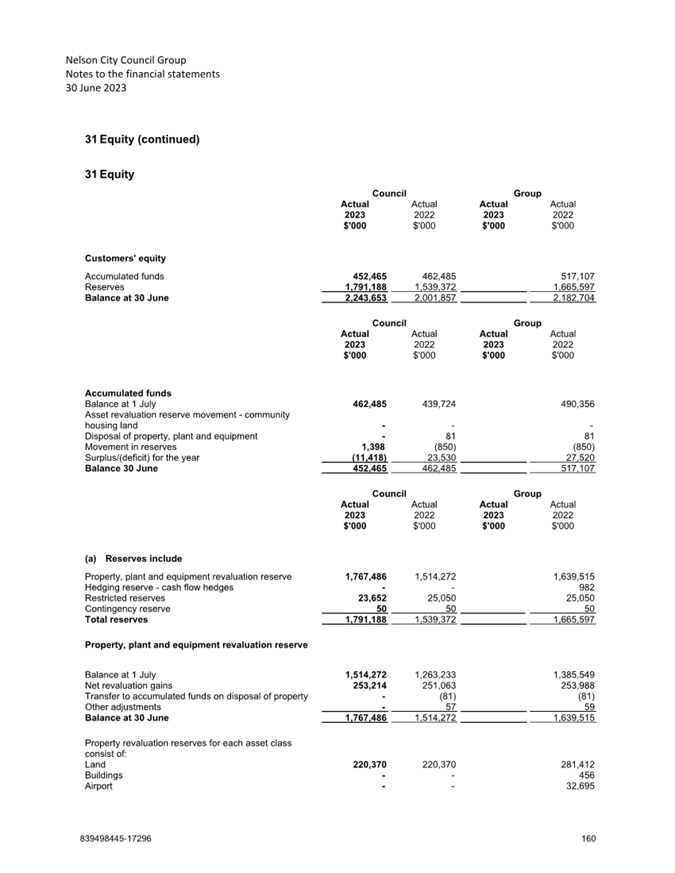 Nelson City Council Group
Notes to the financial statements
30 June 2023

31 Equity (continued)

31 Equity

| | Council Actual 2023 $'000 | Council Actual 2022 $'000 | Group Actual 2023 $'000 | Group Actual 2022 $'000 |
|---|---|---|---|---|
| **Customers' equity** | | | | |
| Accumulated funds | 452,465 | 462,485 | | 517,107 |
| Reserves | 1,791,188 | 1,539,372 | | 1,665,597 |
| **Balance at 30 June** | 2,243,653 | 2,001,857 | | 2,182,704 |

| | Council Actual 2023 $'000 | Council Actual 2022 $'000 | Group Actual 2023 $'000 | Group Actual 2022 $'000 |
|---|---|---|---|---|
| **Accumulated funds** | | | | |
| Balance at 1 July | 462,485 | 439,724 | | 490,356 |
| Asset revaluation reserve movement - community housing land | - | - | | - |
| Disposal of property, plant and equipment | - | 81 | | 81 |
| Movement in reserves | 1,398 | (850) | | (850) |
| Surplus/(deficit) for the year | (11,418) | 23,530 | | 27,520 |
| **Balance 30 June** | 452,465 | 462,485 | | 517,107 |

| | Council Actual 2023 $'000 | Council Actual 2022 $'000 | Group Actual 2023 $'000 | Group Actual 2022 $'000 |
|---|---|---|---|---|
| **(a) Reserves include** | | | | |
| Property, plant and equipment revaluation reserve | 1,767,486 | 1,514,272 | | 1,639,515 |
| Hedging reserve - cash flow hedges | - | - | | 982 |
| Restricted reserves | 23,652 | 25,050 | | 25,050 |
| Contingency reserve | 50 | 50 | | 50 |
| **Total reserves** | 1,791,188 | 1,539,372 | | 1,665,597 |
| **Property, plant and equipment revaluation reserve** | | | | |
| Balance at 1 July | 1,514,272 | 1,263,233 | | 1,385,549 |
| Net revaluation gains | 253,214 | 251,063 | | 253,988 |
| Transfer to accumulated funds on disposal of property | - | (81) | | (81) |
| Other adjustments | - | 57 | | 59 |
| **Balance at 30 June** | 1,767,486 | 1,514,272 | | 1,639,515 |
| Property revaluation reserves for each asset class consist of: | | | | |
| Land | 220,370 | 220,370 | | 281,412 |
| Buildings | - | - | | 456 |
| Airport | - | - | | 32,695 |

839498445-17296 160